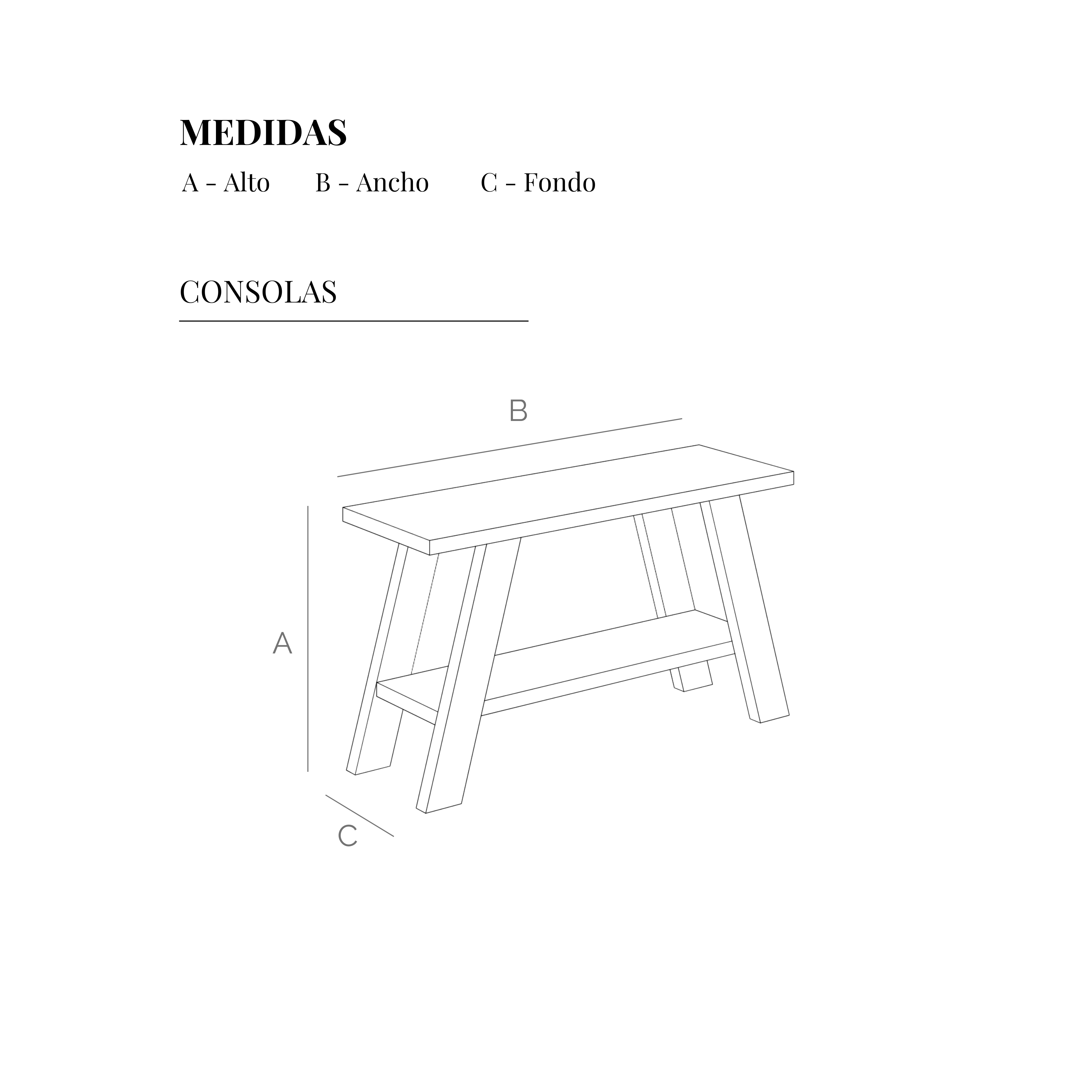 MEDIDAS

A - Alto B - Ancho C - Fondo

CONSOLAS

B

A

C